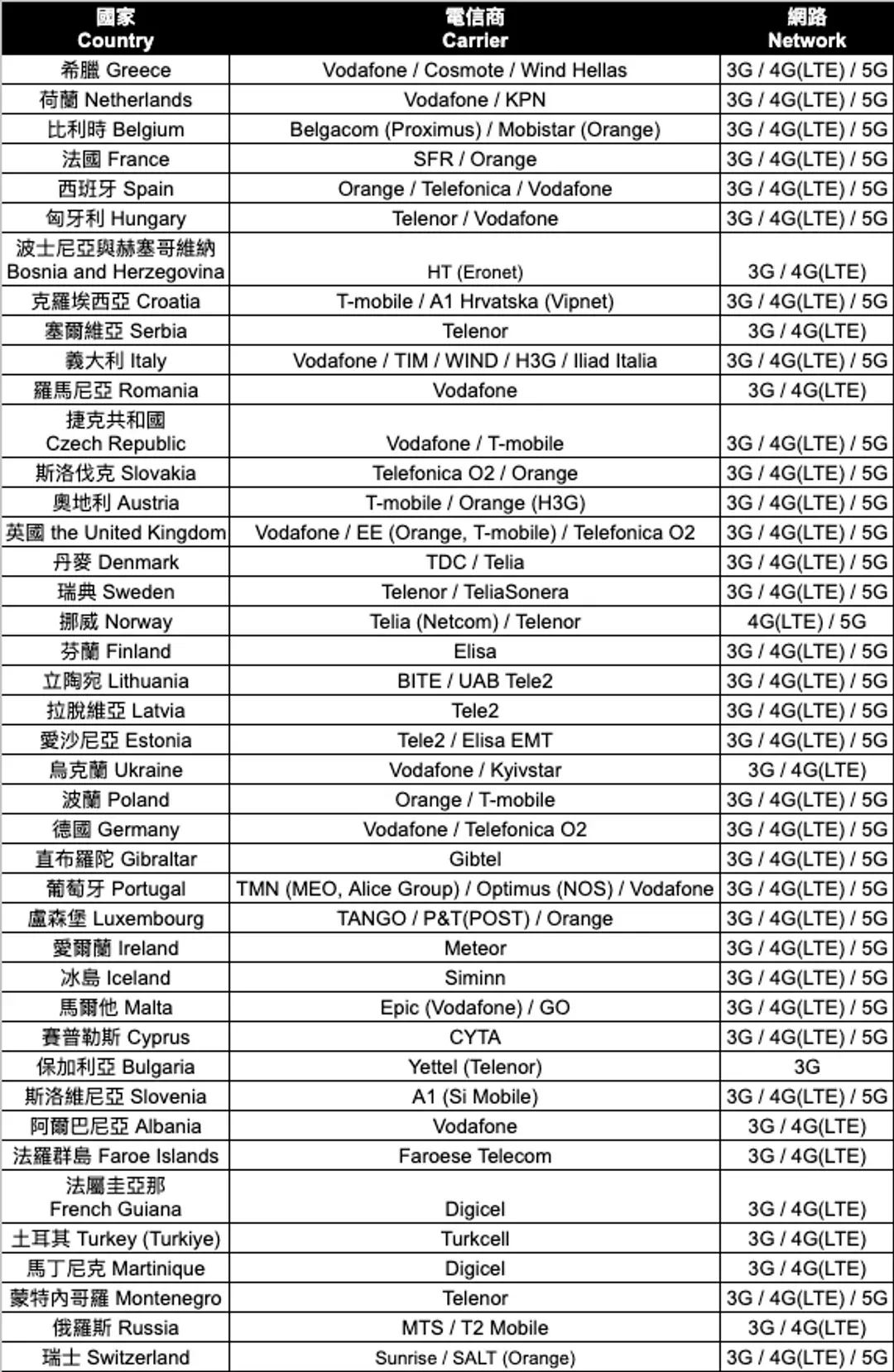 | 國家 Country | 電信商 Carrier | 網路 Network |
|---|---|---|
| 希臘 Greece | Vodafone / Cosmote / Wind Hellas | 3G / 4G(LTE) / 5G |
| 荷蘭 Netherlands | Vodafone / KPN | 3G / 4G(LTE) / 5G |
| 比利時 Belgium | Belgacom (Proximus) / Mobistar (Orange) | 3G / 4G(LTE) / 5G |
| 法國 France | SFR / Orange | 3G / 4G(LTE) / 5G |
| 西班牙 Spain | Orange / Telefonica / Vodafone | 3G / 4G(LTE) / 5G |
| 匈牙利 Hungary | Telenor / Vodafone | 3G / 4G(LTE) / 5G |
| 波士尼亞與赫塞哥維納 Bosnia and Herzegovina | HT (Eronet) | 3G / 4G(LTE) |
| 克羅埃西亞 Croatia | T-mobile / A1 Hrvatska (Vipnet) | 3G / 4G(LTE) / 5G |
| 塞爾維亞 Serbia | Telenor | 3G / 4G(LTE) |
| 義大利 Italy | Vodafone / TIM / WIND / H3G / Iliad Italia | 3G / 4G(LTE) / 5G |
| 羅馬尼亞 Romania | Vodafone | 3G / 4G(LTE) |
| 捷克共和國 Czech Republic | Vodafone / T-mobile | 3G / 4G(LTE) / 5G |
| 斯洛伐克 Slovakia | Telefonica O2 / Orange | 3G / 4G(LTE) / 5G |
| 奧地利 Austria | T-mobile / Orange (H3G) | 3G / 4G(LTE) / 5G |
| 英國 the United Kingdom | Vodafone / EE (Orange, T-mobile) / Telefonica O2 | 3G / 4G(LTE) / 5G |
| 丹麥 Denmark | TDC / Telia | 3G / 4G(LTE) / 5G |
| 瑞典 Sweden | Telenor / TeliaSonera | 3G / 4G(LTE) / 5G |
| 挪威 Norway | Telia (Netcom) / Telenor | 4G(LTE) / 5G |
| 芬蘭 Finland | Elisa | 3G / 4G(LTE) / 5G |
| 立陶宛 Lithuania | BITE / UAB Tele2 | 3G / 4G(LTE) / 5G |
| 拉脫維亞 Latvia | Tele2 | 3G / 4G(LTE) / 5G |
| 愛沙尼亞 Estonia | Tele2 / Elisa EMT | 3G / 4G(LTE) / 5G |
| 烏克蘭 Ukraine | Vodafone / Kyivstar | 3G / 4G(LTE) |
| 波蘭 Poland | Orange / T-mobile | 3G / 4G(LTE) / 5G |
| 德國 Germany | Vodafone / Telefonica O2 | 3G / 4G(LTE) / 5G |
| 直布羅陀 Gibraltar | Gibtel | 3G / 4G(LTE) / 5G |
| 葡萄牙 Portugal | TMN (MEO, Alice Group) / Optimus (NOS) / Vodafone | 3G / 4G(LTE) / 5G |
| 盧森堡 Luxembourg | TANGO / P&T(POST) / Orange | 3G / 4G(LTE) / 5G |
| 愛爾蘭 Ireland | Meteor | 3G / 4G(LTE) / 5G |
| 冰島 Iceland | Siminn | 3G / 4G(LTE) / 5G |
| 馬爾他 Malta | Epic (Vodafone) / GO | 3G / 4G(LTE) / 5G |
| 賽普勒斯 Cyprus | CYTA | 3G / 4G(LTE) / 5G |
| 保加利亞 Bulgaria | Yettel (Telenor) | 3G |
| 斯洛維尼亞 Slovenia | A1 (Si Mobile) | 3G / 4G(LTE) / 5G |
| 阿爾巴尼亞 Albania | Vodafone | 3G / 4G(LTE) |
| 法羅群島 Faroe Islands | Faroese Telecom | 3G / 4G(LTE) |
| 法屬圭亞那 French Guiana | Digicel | 3G / 4G(LTE) |
| 土耳其 Turkey (Turkiye) | Turkcell | 3G / 4G(LTE) |
| 馬丁尼克 Martinique | Digicel | 3G / 4G(LTE) |
| 蒙特內哥羅 Montenegro | Telenor | 3G / 4G(LTE) / 5G |
| 俄羅斯 Russia | MTS / T2 Mobile | 3G / 4G(LTE) |
| 瑞士 Switzerland | Sunrise / SALT (Orange) | 3G / 4G(LTE) / 5G |